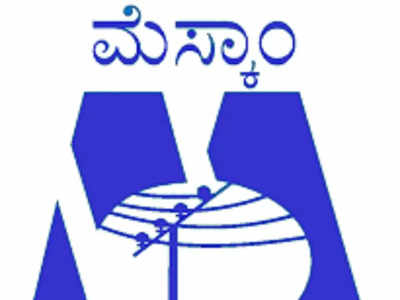 ಮೆಸ್ಕಾಂ